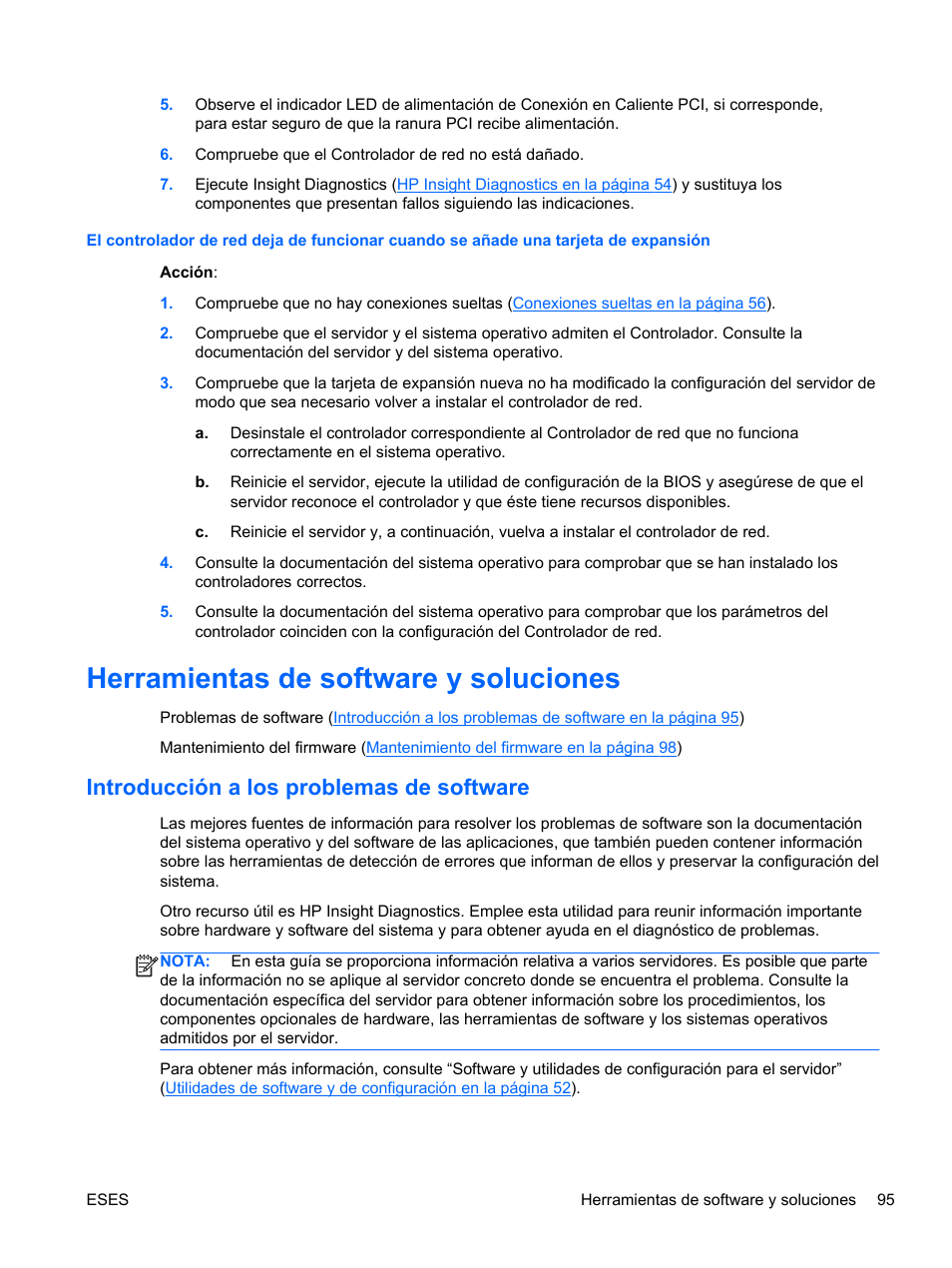 5. Observe el indicador LED de alimentación de Conexión en Caliente PCI, si corresponde, para estar seguro de que la ranura PCI recibe alimentación.

6. Compruebe que el Controlador de red no está dañado.

7. Ejecute Insight Diagnostics (HP Insight Diagnostics en la página 54) y sustituya los componentes que presentan fallos siguiendo las indicaciones.

El controlador de red deja de funcionar cuando se añade una tarjeta de expansión

Acción:

1. Compruebe que no hay conexiones sueltas (Conexiones sueltas en la página 56).

2. Compruebe que el servidor y el sistema operativo admiten el Controlador. Consulte la documentación del servidor y del sistema operativo.

3. Compruebe que la tarjeta de expansión nueva no ha modificado la configuración del servidor de modo que sea necesario volver a instalar el controlador de red.

a. Desinstale el controlador correspondiente al Controlador de red que no funciona correctamente en el sistema operativo.

b. Reinicie el servidor, ejecute la utilidad de configuración de la BIOS y asegúrese de que el servidor reconoce el controlador y que éste tiene recursos disponibles.

c. Reinicie el servidor y, a continuación, vuelva a instalar el controlador de red.

4. Consulte la documentación del sistema operativo para comprobar que se han instalado los controladores correctos.

5. Consulte la documentación del sistema operativo para comprobar que los parámetros del controlador coinciden con la configuración del Controlador de red.

Herramientas de software y soluciones

Problemas de software (Introducción a los problemas de software en la página 95)

Mantenimiento del firmware (Mantenimiento del firmware en la página 98)

Introducción a los problemas de software

Las mejores fuentes de información para resolver los problemas de software son la documentación del sistema operativo y del software de las aplicaciones, que también pueden contener información sobre las herramientas de detección de errores que informan de ellos y preservar la configuración del sistema.

Otro recurso útil es HP Insight Diagnostics. Emplee esta utilidad para reunir información importante sobre hardware y software del sistema y para obtener ayuda en el diagnóstico de problemas.

NOTA: En esta guía se proporciona información relativa a varios servidores. Es posible que parte de la información no se aplique al servidor concreto donde se encuentra el problema. Consulte la documentación específica del servidor para obtener información sobre los procedimientos, los componentes opcionales de hardware, las herramientas de software y los sistemas operativos admitidos por el servidor.

Para obtener más información, consulte “Software y utilidades de configuración para el servidor” (Utilidades de software y de configuración en la página 52).

ESES

Herramientas de software y soluciones 95